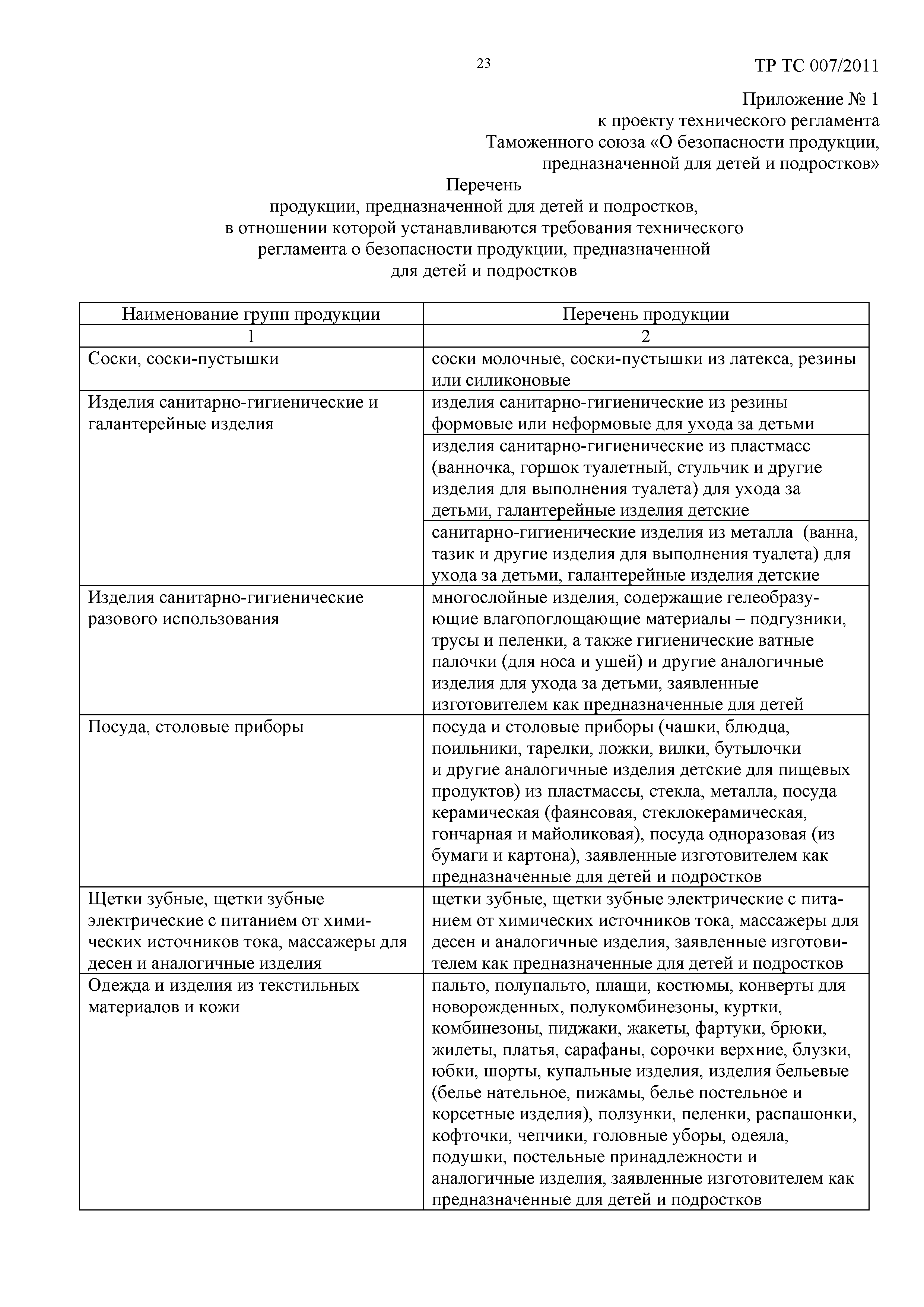 23

ТР ТС 007/2011

Приложение № 1
к проекту технического регламента
Таможенного союза «О безопасности продукции, предназначенной для детей и подростков»

Перечень
продукции, предназначенной для детей и подростков, в отношении которой устанавливаются требования технического регламента о безопасности продукции, предназначенной для детей и подростков

| Наименование групп продукции | Перечень продукции |
|---|---|
| 1 | 2 |
| Соски, соски-пустышки | соски молочные, соски-пустышки из латекса, резины или силиконовые |
| Изделия санитарно-гигиенические и галантерейные изделия | изделия санитарно-гигиенические из резины формовые или неформовые для ухода за детьми |
| | изделия санитарно-гигиенические из пластмасс (ванночка, горшок туалетный, стульчик и другие изделия для выполнения туалета) для ухода за детьми, галантерейные изделия детские |
| | санитарно-гигиенические изделия из металла (ванна, тазик и другие изделия для выполнения туалета) для ухода за детьми, галантерейные изделия детские |
| Изделия санитарно-гигиенические разового использования | многослойные изделия, содержащие гелеобразующие влагопоглощающие материалы – подгузники, трусы и пеленки, а также гигиенические ватные палочки (для носа и ушей) и другие аналогичные изделия для ухода за детьми, заявленные изготовителем как предназначенные для детей |
| Посуда, столовые приборы | посуда и столовые приборы (чашки, блюдца, поильники, тарелки, ложки, вилки, бутылочки и другие аналогичные изделия детские для пищевых продуктов) из пластмассы, стекла, металла, посуда керамическая (фаянсовая, стеклокерамическая, гончарная и майоликовая), посуда одноразовая (из бумаги и картона), заявленные изготовителем как предназначенные для детей и подростков |
| Щетки зубные, щетки зубные электрические с питанием от химических источников тока, массажеры для десен и аналогичные изделия | щетки зубные, щетки зубные электрические с питанием от химических источников тока, массажеры для десен и аналогичные изделия, заявленные изготовителем как предназначенные для детей и подростков |
| Одежда и изделия из текстильных материалов и кожи | пальто, полупальто, плащи, костюмы, конверты для новорожденных, полукомбинезоны, куртки, комбинезоны, пиджаки, жакеты, фартуки, брюки, жилеты, платья, сарафаны, сорочки верхние, блузки, юбки, шорты, купальные изделия, изделия бельевые (белье нательное, пижамы, белье постельное и корсетные изделия), ползунки, пеленки, распашонки, кофточки, чепчики, головные уборы, одеяла, подушки, постельные принадлежности и аналогичные изделия, заявленные изготовителем как предназначенные для детей и подростков |